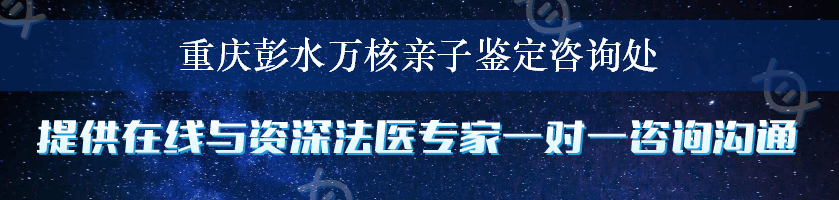 重庆彭水万核亲子鉴定咨询处

提供在线与资深法医专家一对一咨询沟通